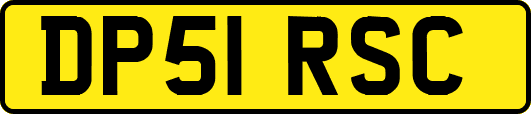 DP51 RSC